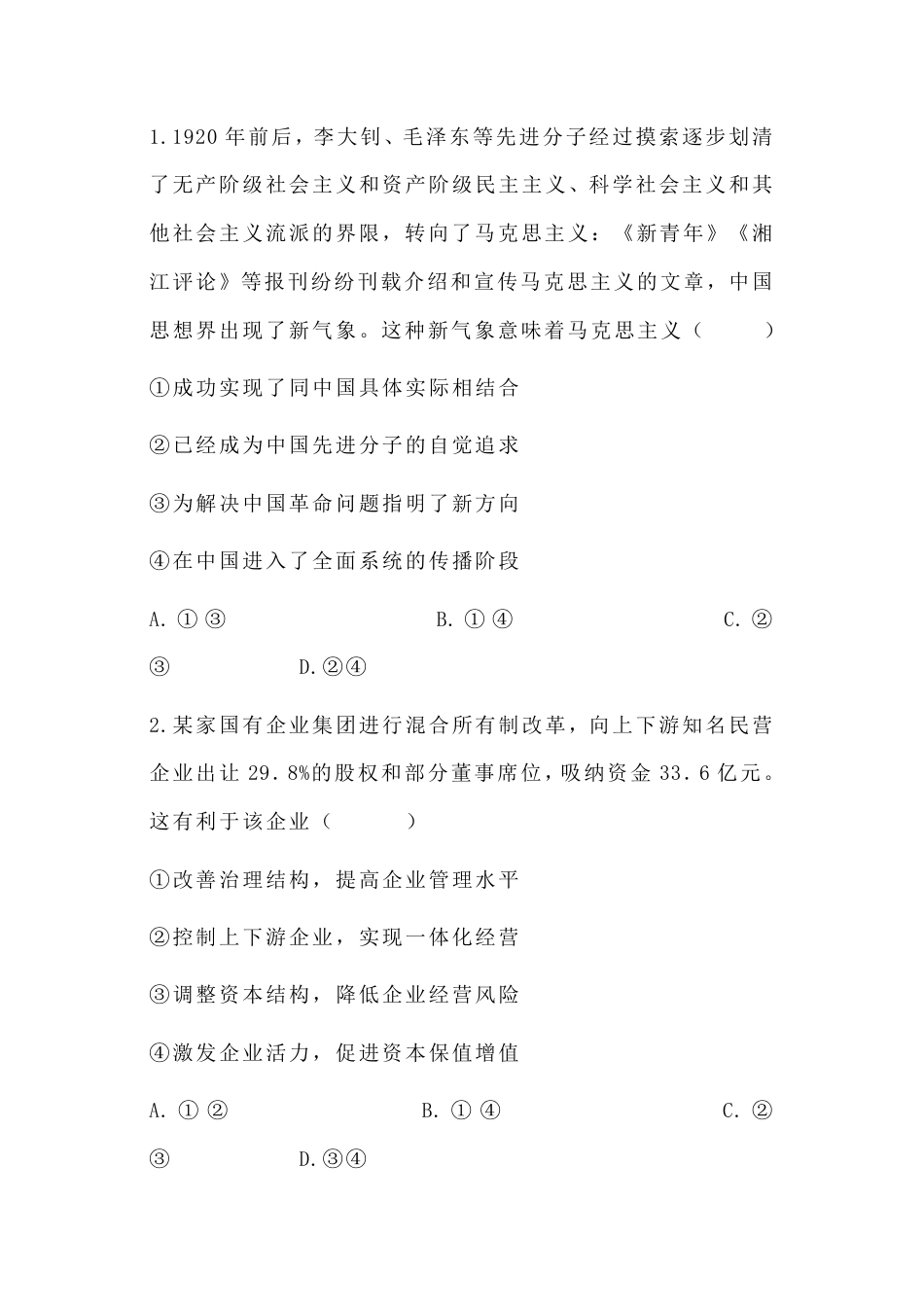 1.1920 年前后，李大钊、毛泽东等先进分子经过摸索逐步划清了无产阶级社会主义和资产阶级民主主义、科学社会主义和其他社会主义流派的界限，转向了马克思主义：《新青年》《湘江评论》等报刊纷纷刊载介绍和宣传马克思主义的文章，中国思想界出现了新气象。这种新气象意味着马克思主义（　　）

①成功实现了同中国具体实际相结合

②已经成为中国先进分子的自觉追求

③为解决中国革命问题指明了新方向

④在中国进入了全面系统的传播阶段

A. ①③　　B. ①④　　C. ②③　　D.②④

2.某家国有企业集团进行混合所有制改革，向上下游知名民营企业出让 29.8%的股权和部分董事席位，吸纳资金 33.6 亿元。这有利于该企业（　　）

①改善治理结构，提高企业管理水平

②控制上下游企业，实现一体化经营

③调整资本结构，降低企业经营风险

④激发企业活力，促进资本保值增值

A. ①②　　B. ①④　　C. ②③　　D.③④